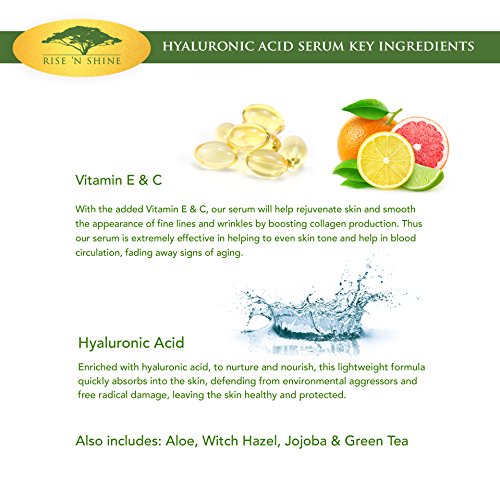 RISE 'N SHINE

HYALURONIC ACID SERUM KEY INGREDIENTS

Vitamin E & C

With the added Vitamin E & C, our serum will help rejuvenate skin and smooth the appearance of fine lines and wrinkles by boosting collagen production. Thus our serum is extremely effective in helping to even skin tone and help in blood circulation, fading away signs of aging.

Hyaluronic Acid

Enriched with hyaluronic acid, to nurture and nourish, this lightweight formula quickly absorbs into the skin, defending from environmental aggressors and free radical damage, leaving the skin healthy and protected.

Also includes: Aloe, Witch Hazel, Jojoba & Green Tea